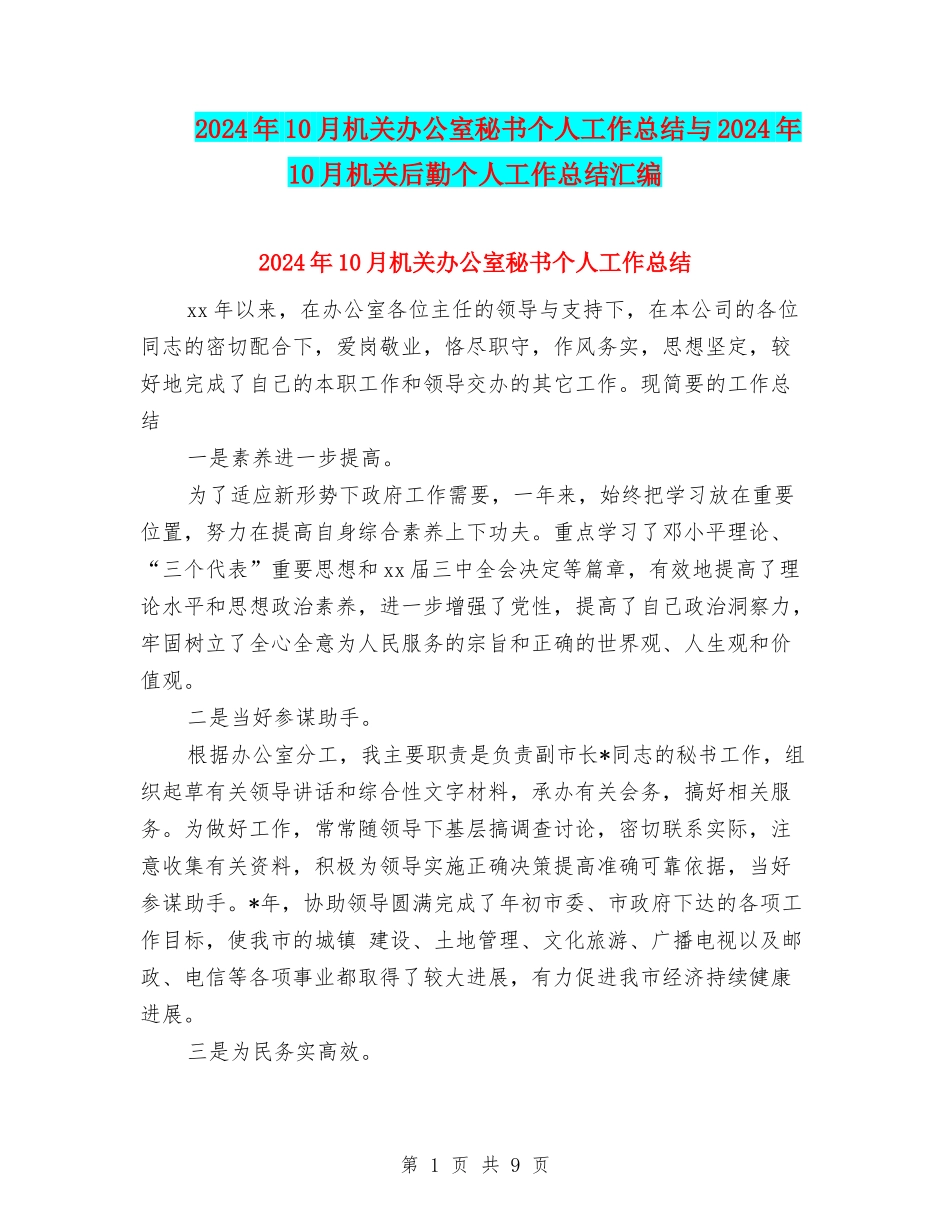 2024年10月机关办公室秘书个人工作总结与2024年10月机关后勤个人工作总结汇编

2024年10月机关办公室秘书个人工作总结

xx年以来，在办公室各位主任的领导与支持下，在本公司的各位同志的密切配合下，爱岗敬业，恪尽职守，作风务实，思想坚定，较好地完成了自己的本职工作和领导交办的其它工作。现简要的工作总结

一是素养进一步提高。

为了适应新形势下政府工作需要，一年来，始终把学习放在重要位置，努力在提高自身综合素养上下功夫。重点学习了邓小平理论、“三个代表”重要思想和xx届三中全会决定等篇章，有效地提高了理论水平和思想政治素养，进一步增强了党性，提高了自己政治洞察力，牢固树立了全心全意为人民服务的宗旨和正确的世界观、人生观和价值观。

二是当好参谋助手。

根据办公室分工，我主要职责是负责副市长*同志的秘书工作，组织起草有关领导讲话和综合性文字材料，承办有关会务，搞好相关服务。为做好工作，常常随领导下基层搞调查讨论，密切联系实际，注意收集有关资料，积极为领导实施正确决策提高准确可靠依据，当好参谋助手。*年，协助领导圆满完成了年初市委、市政府下达的各项工作目标，使我市的城镇 建设、土地管理、文化旅游、广播电视以及邮政、电信等各项事业都取得了较大进展，有力促进我市经济持续健康进展。

三是为民务实高效。

第 1 页 共 9 页